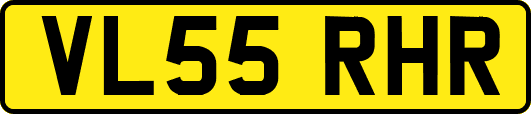 VL55 RHR